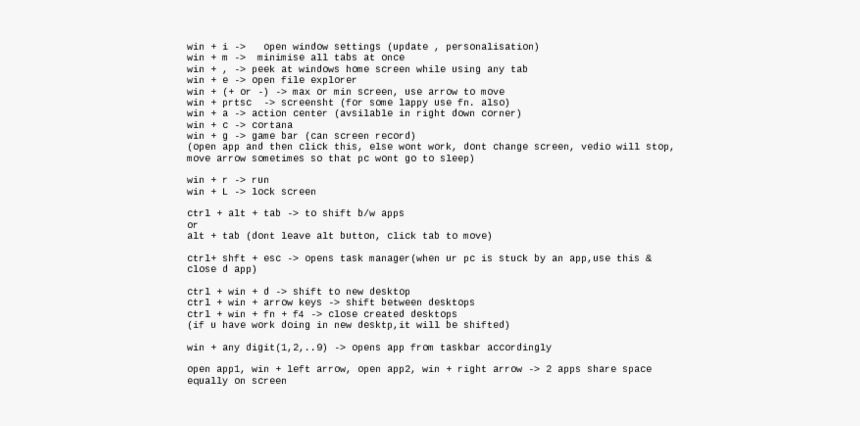 win + i ->   open window settings (update , personalisation)
win + m ->  minimise all tabs at once
win + , -> peek at windows home screen while using any tab
win + e -> open file explorer
win + (+ or -) -> max or min screen, use arrow to move
win + prtsc  -> screensht (for some lappy use fn. also)
win + a -> action center (avsilable in right down corner)
win + c -> cortana
win + g -> game bar (can screen record)
(open app and then click this, else wont work, dont change screen, vedio will stop, move arrow sometimes so that pc wont go to sleep)

win + r -> run
win + L -> lock screen

ctrl + alt + tab -> to shift b/w apps
or
alt + tab (dont leave alt button, click tab to move)

ctrl+ shft + esc -> opens task manager(when ur pc is stuck by an app,use this & close d app)

ctrl + win + d -> shift to new desktop
ctrl + win + arrow keys -> shift between desktops
ctrl + win + fn + f4 -> close created desktops
(if u have work doing in new desktp,it will be shifted)

win + any digit(1,2,..9) -> opens app from taskbar accordingly

open app1, win + left arrow, open app2, win + right arrow -> 2 apps share space equally on screen